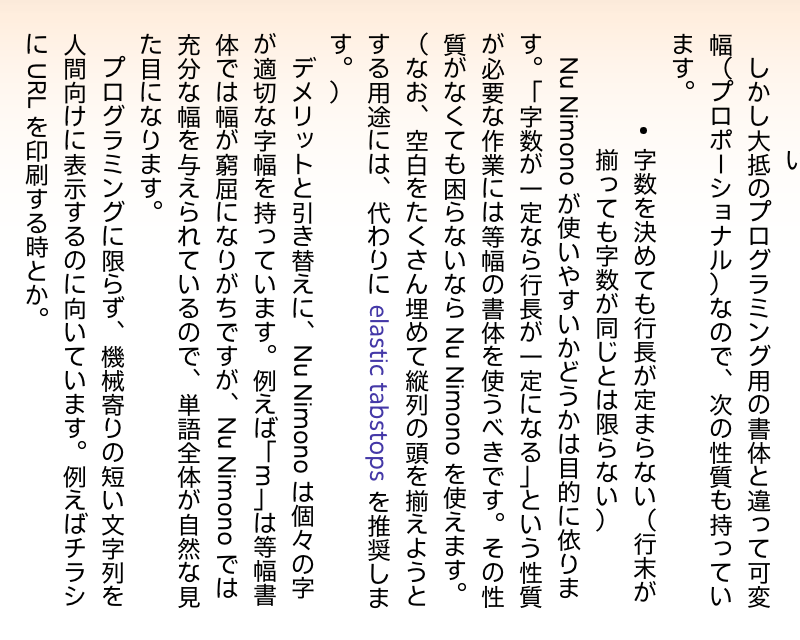 い

しかし大抵のプログラミング用の書体と違って可変幅（プロポーショナル）なので、次の性質も持っています。

• 字数を決めても行長が定まらない（行末が揃っても字数が同じとは限らない）

Nu Nimono が使いやすいかどうかは目的に依ります。「字数が一定なら行長が一定になる」という性質が必要な作業には等幅の書体を使うべきです。その性質がなくても困らないなら Nu Nimono を使えます。（なお、空白をたくさん埋めて縦列の頭を揃えようとする用途には、代わりに elastic tabstops を推奨します。）

デメリットと引き替えに、Nu Nimono は個々の字が適切な字幅を持っています。例えば「m」は等幅書体では幅が窮屈になりがちですが、Nu Nimono では充分な幅を与えられているので、単語全体が自然な見た目になります。

プログラミングに限らず、機械寄りの短い文字列を人間向けに表示するのに向いています。例えばチラシに URL を印刷する時とか。